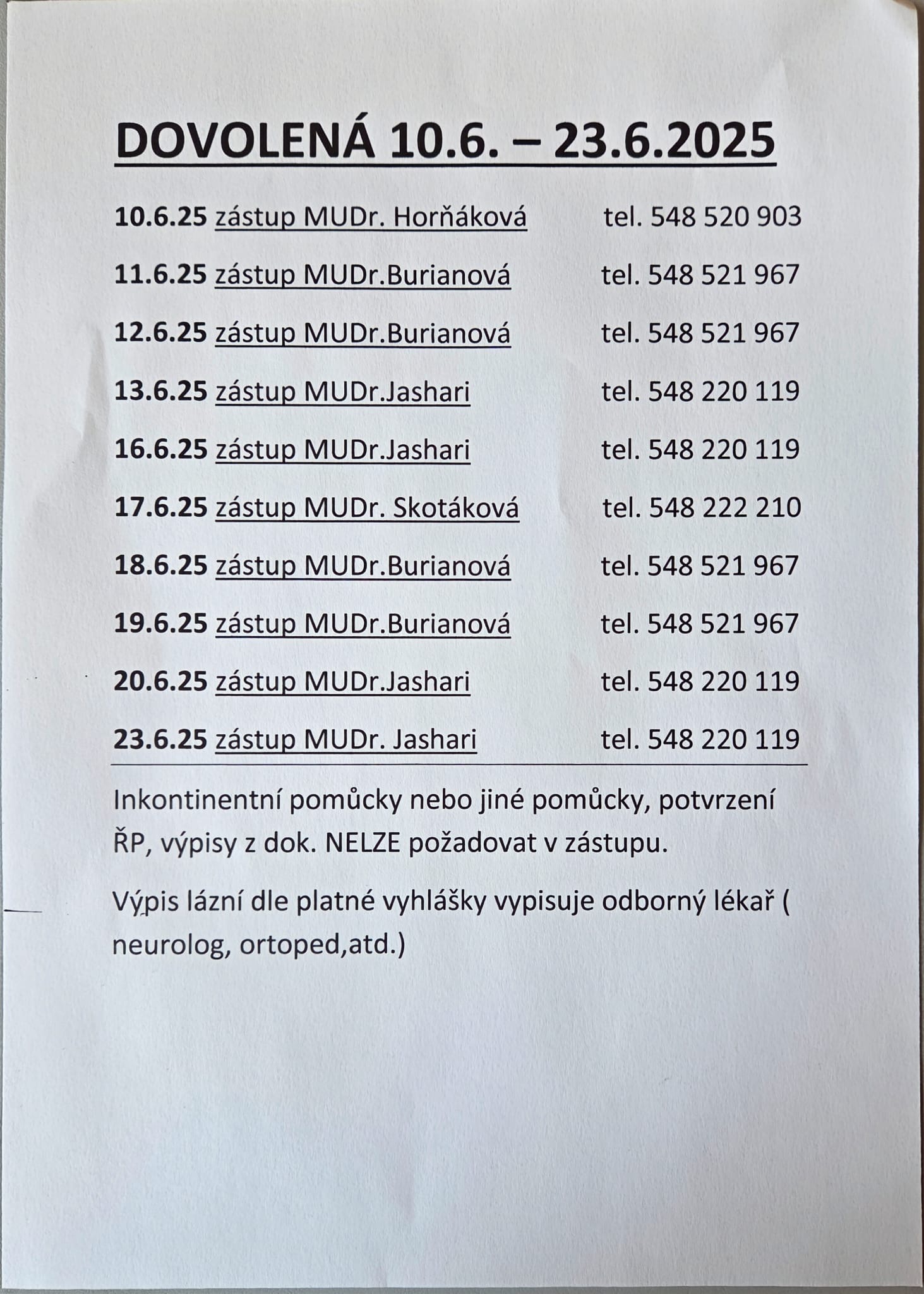 DOVOLENÁ 10.6. – 23.6.2025

10.6.25 zástup MUDr. Horňáková tel. 548 520 903

11.6.25 zástup MUDr.Burianová tel. 548 521 967

12.6.25 zástup MUDr.Burianová tel. 548 521 967

13.6.25 zástup MUDr.Jashari tel. 548 220 119

16.6.25 zástup MUDr.Jashari tel. 548 220 119

17.6.25 zástup MUDr. Skotáková tel. 548 222 210

18.6.25 zástup MUDr.Burianová tel. 548 521 967

19.6.25 zástup MUDr.Burianová tel. 548 521 967

20.6.25 zástup MUDr.Jashari tel. 548 220 119

23.6.25 zástup MUDr. Jashari tel. 548 220 119

Inkontinentní pomůcky nebo jiné pomůcky, potvrzení ŘP, výpisy z dok. NELZE požadovat v zástupu.

Výpis lázní dle platné vyhlášky vypisuje odborný lékař ( neurolog, ortoped,atd.)